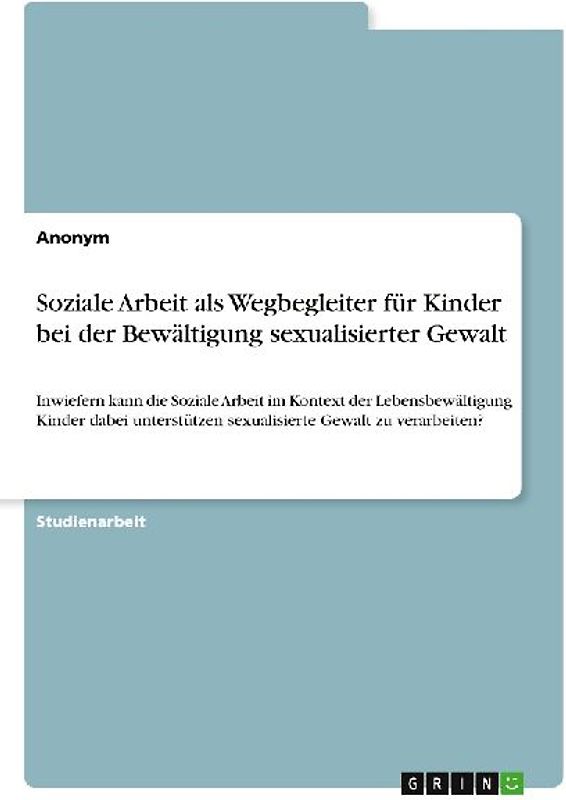 Anonym

Soziale Arbeit als Wegbegleiter für Kinder bei der Bewältigung sexualisierter Gewalt

Inwiefern kann die Soziale Arbeit im Kontext der Lebensbewältigung Kinder dabei unterstützen sexualisierte Gewalt zu verarbeiten?

Studienarbeit

GRIN